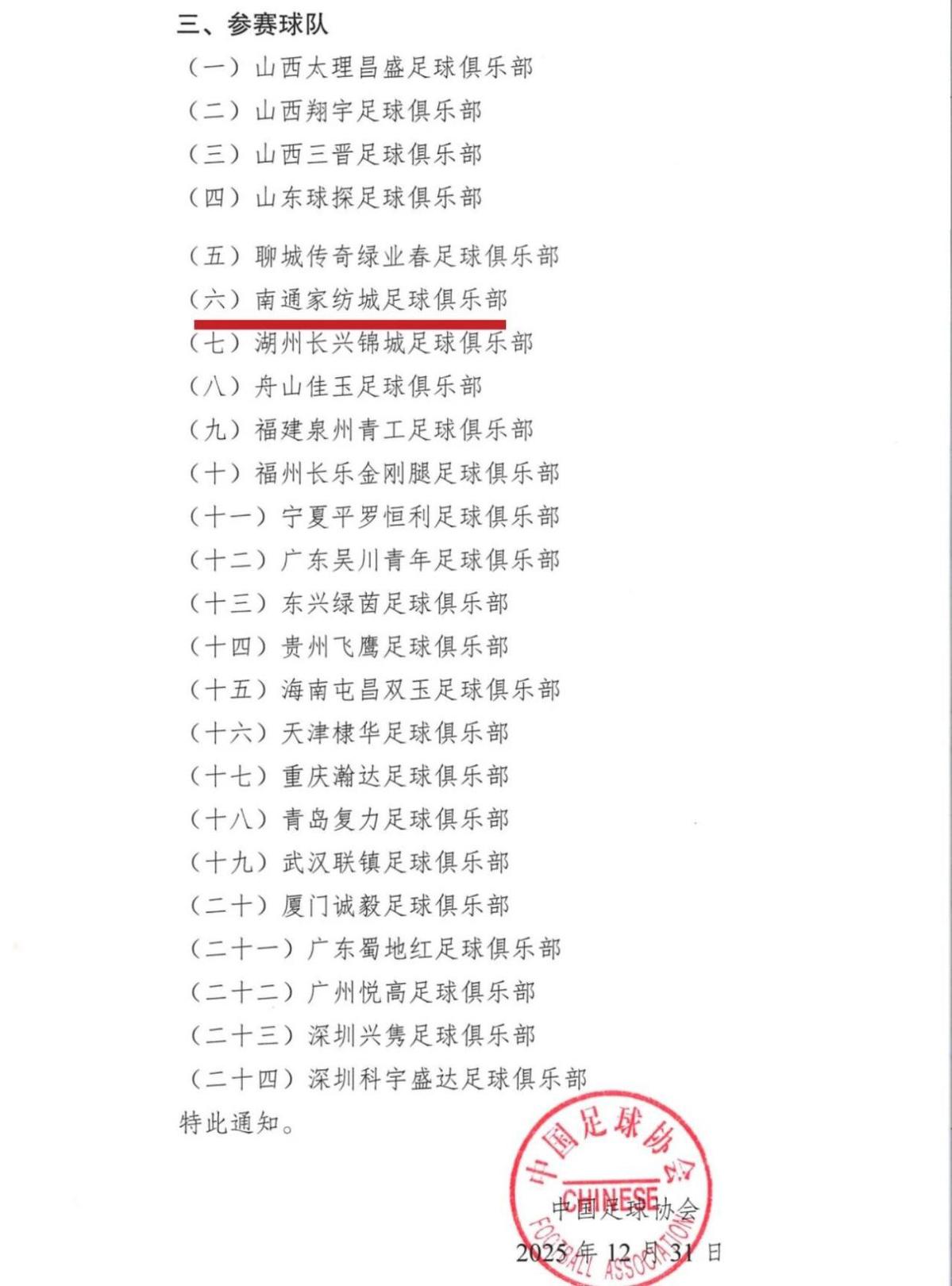 三、参赛球队

（一）山西太理昌盛足球俱乐部

（二）山西翔宇足球俱乐部

（三）山西三晋足球俱乐部

（四）山东球探足球俱乐部

（五）聊城传奇绿业春足球俱乐部

（六）南通家纺城足球俱乐部

（七）湖州长兴锦城足球俱乐部

（八）舟山佳玉足球俱乐部

（九）福建泉州青工足球俱乐部

（十）福州长乐金刚腿足球俱乐部

（十一）宁夏平罗恒利足球俱乐部

（十二）广东吴川青年足球俱乐部

（十三）东兴绿茵足球俱乐部

（十四）贵州飞鹰足球俱乐部

（十五）海南屯昌双玉足球俱乐部

（十六）天津棣华足球俱乐部

（十七）重庆瀚达足球俱乐部

（十八）青岛复力足球俱乐部

（十九）武汉联镇足球俱乐部

（二十）厦门诚毅足球俱乐部

（二十一）广东蜀地红足球俱乐部

（二十二）广州悦高足球俱乐部

（二十三）深圳兴隽足球俱乐部

（二十四）深圳科宇盛达足球俱乐部

特此通知。

中国足球协会
2025年12月31日

中国足球协会
CHINESE
FOOTBALL ASSOCIATION